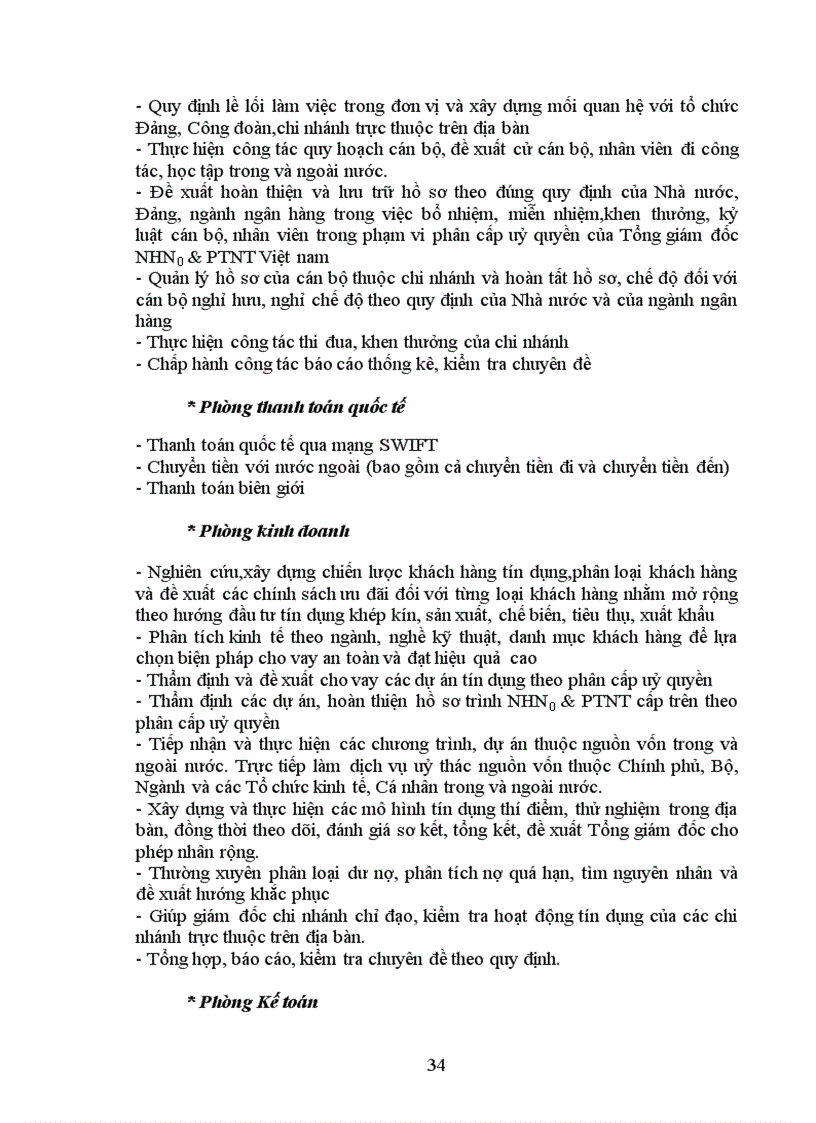 - Quy định lề lối làm việc trong đơn vị và xây dựng mối quan hệ với tổ chức Đảng, Công đoàn,chi nhánh trực thuộc trên địa bàn
- Thực hiện công tác quy hoạch cán bộ, đề xuất cử cán bộ, nhân viên đi công tác, học tập trong và ngoài nước.
- Đề xuất hoàn thiện và lưu trữ hồ sơ theo đúng quy định của Nhà nước, Đảng, ngành ngân hàng trong việc bổ nhiệm, miễn nhiệm,khen thưởng, kỷ luật cán bộ, nhân viên trong phạm vi phân cấp uỷ quyền của Tổng giám đốc $NHN_0$ & PTNT Việt nam
- Quản lý hồ sơ của cán bộ thuộc chi nhánh và hoàn tất hồ sơ, chế độ đối với cán bộ nghỉ hưu, nghỉ chế độ theo quy định của Nhà nước và của ngành ngân hàng
- Thực hiện công tác thi đua, khen thưởng của chi nhánh
- Chấp hành công tác báo cáo thống kê, kiểm tra chuyên đề

* Phòng thanh toán quốc tế

- Thanh toán quốc tế qua mạng SWIFT
- Chuyển tiền với nước ngoài (bao gồm cả chuyển tiền đi và chuyển tiền đến)
- Thanh toán biên giới

* Phòng kinh doanh

- Nghiên cứu,xây dựng chiến lược khách hàng tín dụng,phân loại khách hàng và đề xuất các chính sách ưu đãi đối với từng loại khách hàng nhằm mở rộng theo hướng đầu tư tín dụng khép kín, sản xuất, chế biến, tiêu thụ, xuất khẩu
- Phân tích kinh tế theo ngành, nghề kỹ thuật, danh mục khách hàng để lựa chọn biện pháp cho vay an toàn và đạt hiệu quả cao
- Thẩm định và đề xuất cho vay các dự án tín dụng theo phân cấp uỷ quyền
- Thẩm định các dự án, hoàn thiện hồ sơ trình $NHN_0$ & PTNT cấp trên theo phân cấp uỷ quyền
- Tiếp nhận và thực hiện các chương trình, dự án thuộc nguồn vốn trong và ngoài nước. Trực tiếp làm dịch vụ uỷ thác nguồn vốn thuộc Chính phủ, Bộ, Ngành và các Tổ chức kinh tế, Cá nhân trong và ngoài nước.
- Xây dựng và thực hiện các mô hình tín dụng thí điểm, thử nghiệm trong địa bàn, đồng thời theo dõi, đánh giá sơ kết, tổng kết, đề xuất Tổng giám đốc cho phép nhân rộng.
- Thường xuyên phân loại dư nợ, phân tích nợ quá hạn, tìm nguyên nhân và đề xuất hướng khắc phục
- Giúp giám đốc chi nhánh chỉ đạo, kiểm tra hoạt động tín dụng của các chi nhánh trực thuộc trên địa bàn.
- Tổng hợp, báo cáo, kiểm tra chuyên đề theo quy định.

* Phòng Kế toán

34